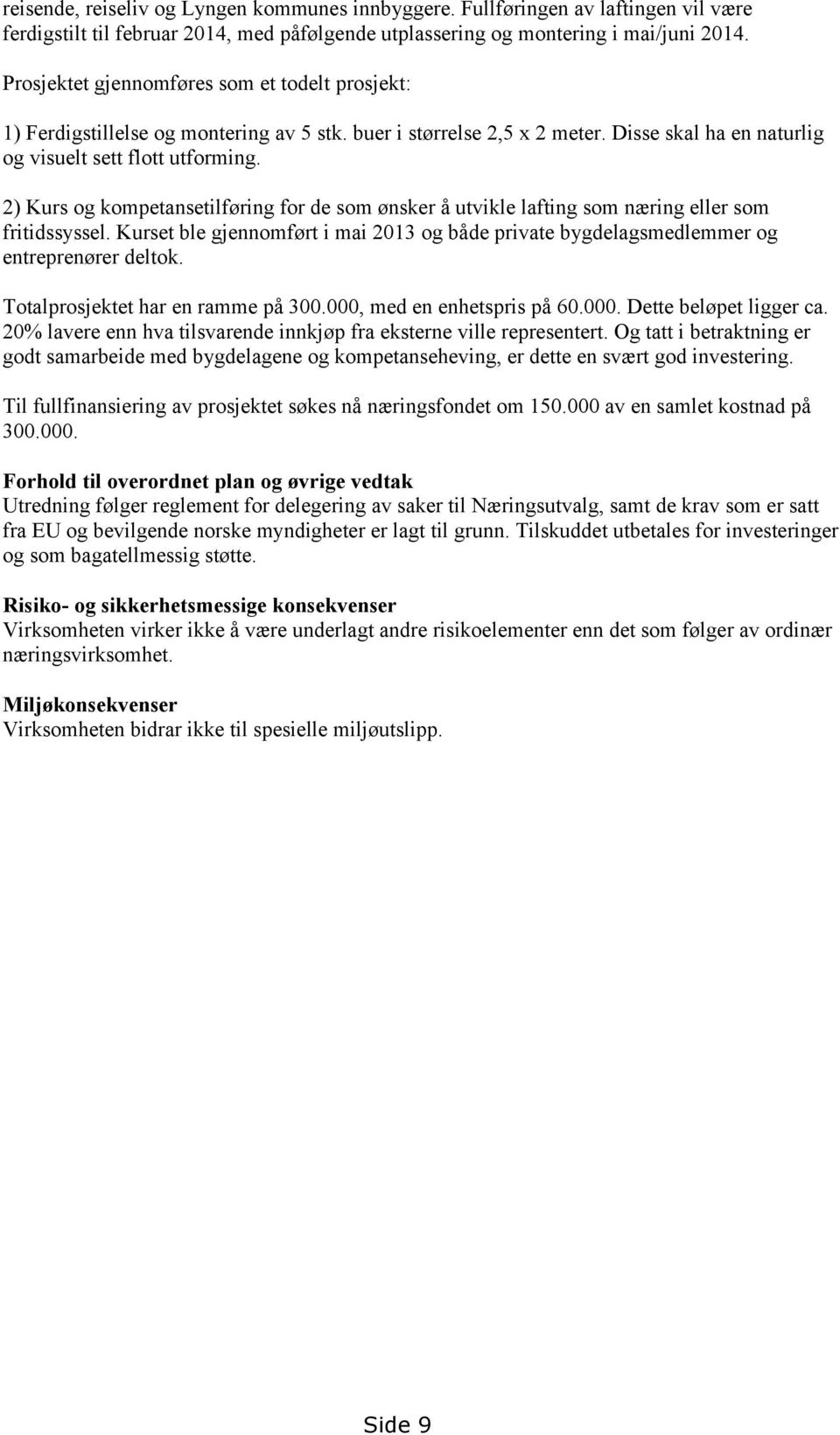 reisende, reiseliv og Lyngen kommunes innbyggere. Fullføringen av laftingen vil være ferdigstilt til februar 2014, med påfølgende utplassering og montering i mai/juni 2014.

Prosjektet gjennomføres som et todelt prosjekt:

1) Ferdigstillelse og montering av 5 stk. buer i størrelse 2,5 x 2 meter. Disse skal ha en naturlig og visuelt sett flott utforming.

2) Kurs og kompetansetilføring for de som ønsker å utvikle lafting som næring eller som fritidssyssel. Kurset ble gjennomført i mai 2013 og både private bygdelagsmedlemmer og entreprenører deltok.

Totalprosjektet har en ramme på 300.000, med en enhetspris på 60.000. Dette beløpet ligger ca. 20% lavere enn hva tilsvarende innkjøp fra eksterne ville representert. Og tatt i betraktning er godt samarbeide med bygdelagene og kompetanseheving, er dette en svært god investering.

Til fullfinansiering av prosjektet søkes nå næringsfondet om 150.000 av en samlet kostnad på 300.000.

Forhold til overordnet plan og øvrige vedtak
Utredning følger reglement for delegering av saker til Næringsutvalg, samt de krav som er satt fra EU og bevilgende norske myndigheter er lagt til grunn. Tilskuddet utbetales for investeringer og som bagatellmessig støtte.

Risiko- og sikkerhetsmessige konsekvenser
Virksomheten virker ikke å være underlagt andre risikoelementer enn det som følger av ordinær næringsvirksomhet.

Miljøkonsekvenser
Virksomheten bidrar ikke til spesielle miljøutslipp.

Side 9